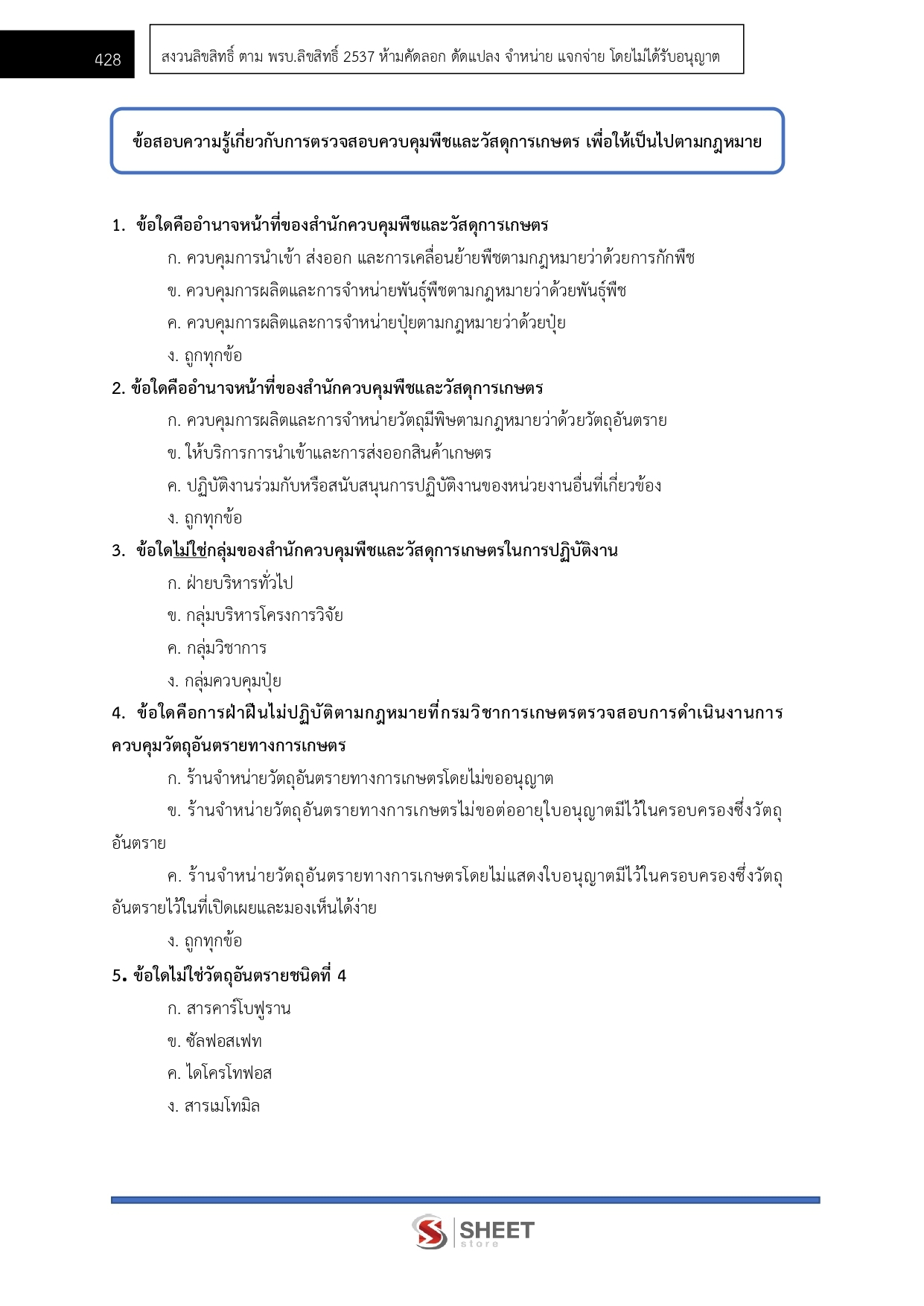 428

สงวนลิขสิทธิ์ ตาม พรบ.ลิขสิทธิ์ 2537 ห้ามคัดลอก ดัดแปลง จำหน่าย แจกจ่าย โดยไม่ได้รับอนุญาต

ข้อสอบความรู้เกี่ยวกับการตรวจสอบควบคุมพืชและวัสดุการเกษตร เพื่อให้เป็นไปตามกฎหมาย

1. ข้อใดคืออำนาจหน้าที่ของสำนักควบคุมพืชและวัสดุการเกษตร

ก. ควบคุมการนำเข้า ส่งออก และการเคลื่อนย้ายพืชตามกฎหมายว่าด้วยการกักพืช

ข. ควบคุมการผลิตและการจำหน่ายพันธุ์พืชตามกฎหมายว่าด้วยพันธุ์พืช

ค. ควบคุมการผลิตและการจำหน่ายปุ๋ยตามกฎหมายว่าด้วยปุ๋ย

ง. ถูกทุกข้อ

2. ข้อใดคืออำนาจหน้าที่ของสำนักควบคุมพืชและวัสดุการเกษตร

ก. ควบคุมการผลิตและการจำหน่ายวัตถุมีพิษตามกฎหมายว่าด้วยวัตถุอันตราย

ข. ให้บริการการนำเข้าและการส่งออกสินค้าเกษตร

ค. ปฏิบัติงานร่วมกับหรือสนับสนุนการปฏิบัติงานของหน่วยงานอื่นที่เกี่ยวข้อง

ง. ถูกทุกข้อ

3. ข้อใดไม่ใช่กลุ่มของสำนักควบคุมพืชและวัสดุการเกษตรในการปฏิบัติงาน

ก. ฝ่ายบริหารทั่วไป

ข. กลุ่มบริหารโครงการวิจัย

ค. กลุ่มวิชาการ

ง. กลุ่มควบคุมปุ๋ย

4. ข้อใดคือการฝ่าฝืนไม่ปฏิบัติตามกฎหมายที่กรมวิชาการเกษตรตรวจสอบการดำเนินงานการควบคุมวัตถุอันตรายทางการเกษตร

ก. ร้านจำหน่ายวัตถุอันตรายทางการเกษตรโดยไม่ขออนุญาต

ข. ร้านจำหน่ายวัตถุอันตรายทางการเกษตรไม่ขอต่ออายุใบอนุญาตมีไว้ในครอบครองซึ่งวัตถุอันตราย

ค. ร้านจำหน่ายวัตถุอันตรายทางการเกษตรโดยไม่แสดงใบอนุญาตมีไว้ในครอบครองซึ่งวัตถุอันตรายไว้ในที่เปิดเผยและมองเห็นได้ง่าย

ง. ถูกทุกข้อ

5. ข้อใดไม่ใช่วัตถุอันตรายชนิดที่ 4

ก. สารคาร์โบฟูราน

ข. ซัลฟอสเฟท

ค. ไดโครโทฟอส

ง. สารเมโทมิล

SHEET store